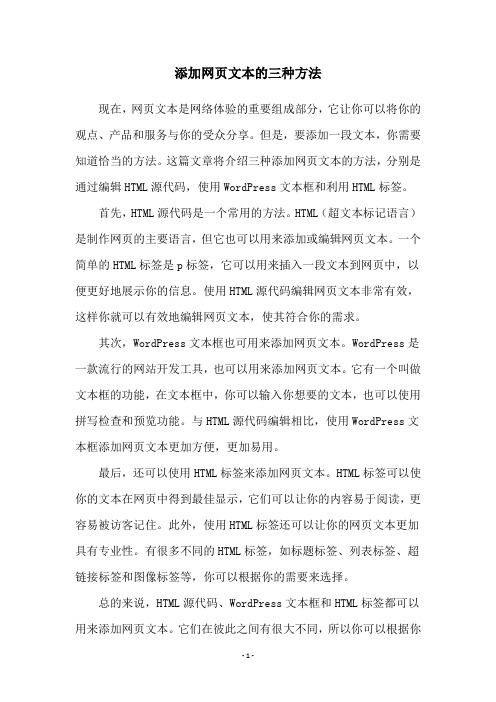 添加网页文本的三种方法

现在，网页文本是网络体验的重要组成部分，它让你可以将你的观点、产品和服务与你的受众分享。但是，要添加一段文本，你需要知道恰当的方法。这篇文章将介绍三种添加网页文本的方法，分别是通过编辑HTML源代码，使用WordPress文本框和利用HTML标签。

首先，HTML源代码是一个常用的方法。HTML（超文本标记语言）是制作网页的主要语言，但它也可以用来添加或编辑网页文本。一个简单的HTML标签是p标签，它可以用来插入一段文本到网页中，以便更好地展示你的信息。使用HTML源代码编辑网页文本非常有效，这样你就可以有效地编辑网页文本，使其符合你的需求。

其次，WordPress文本框也可用来添加网页文本。WordPress是一款流行的网站开发工具，也可以用来添加网页文本。它有一个叫做文本框的功能，在文本框中，你可以输入你想要的文本，也可以使用拼写检查和预览功能。与HTML源代码编辑相比，使用WordPress文本框添加网页文本更加方便，更加易用。

最后，还可以使用HTML标签来添加网页文本。HTML标签可以使你的文本在网页中得到最佳显示，它们可以让你的内容易于阅读，更容易被访客记住。此外，使用HTML标签还可以让你的网页文本更加具有专业性。有很多不同的HTML标签，如标题标签、列表标签、超链接标签和图像标签等，你可以根据你的需要来选择。

总的来说，HTML源代码、WordPress文本框和HTML标签都可以用来添加网页文本。它们在彼此之间有很大不同，所以你可以根据你

- 1 -